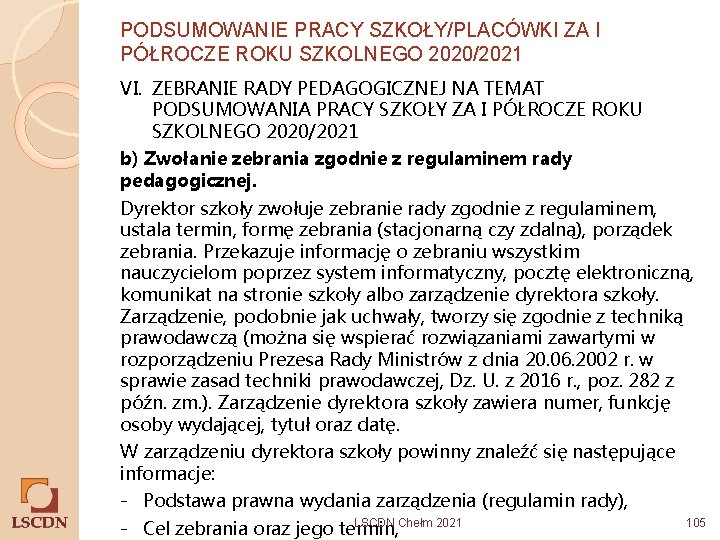 PODSUMOWANIE PRACY SZKOŁY/PLACÓWKI ZA I PÓŁROCZE ROKU SZKOLNEGO 2020/2021

VI. ZEBRANIE RADY PEDAGOGICZNEJ NA TEMAT PODSUMOWANIA PRACY SZKOŁY ZA I PÓŁROCZE ROKU SZKOLNEGO 2020/2021

b) Zwołanie zebrania zgodnie z regulaminem rady pedagogicznej.

Dyrektor szkoły zwołuje zebranie rady zgodnie z regulaminem, ustala termin, formę zebrania (stacjonarną czy zdalną), porządek zebrania. Przekazuje informację o zebraniu wszystkim nauczycielom poprzez system informatyczny, pocztę elektroniczną, komunikat na stronie szkoły albo zarządzenie dyrektora szkoły. Zarządzenie, podobnie jak uchwały, tworzy się zgodnie z techniką prawodawczą (można się wspierać rozwiązaniami zawartymi w rozporządzeniu Prezesa Rady Ministrów z dnia 20.06.2002 r. w sprawie zasad techniki prawodawczej, Dz. U. z 2016 r., poz. 282 z późn. zm.). Zarządzenie dyrektora szkoły zawiera numer, funkcję osoby wydającej, tytuł oraz datę.

W zarządzeniu dyrektora szkoły powinny znaleźć się następujące informacje:

- Podstawa prawna wydania zarządzenia (regulamin rady),
- Cel zebrania oraz jego termin,

LSCDN

LSCDN Chełm 2021

105